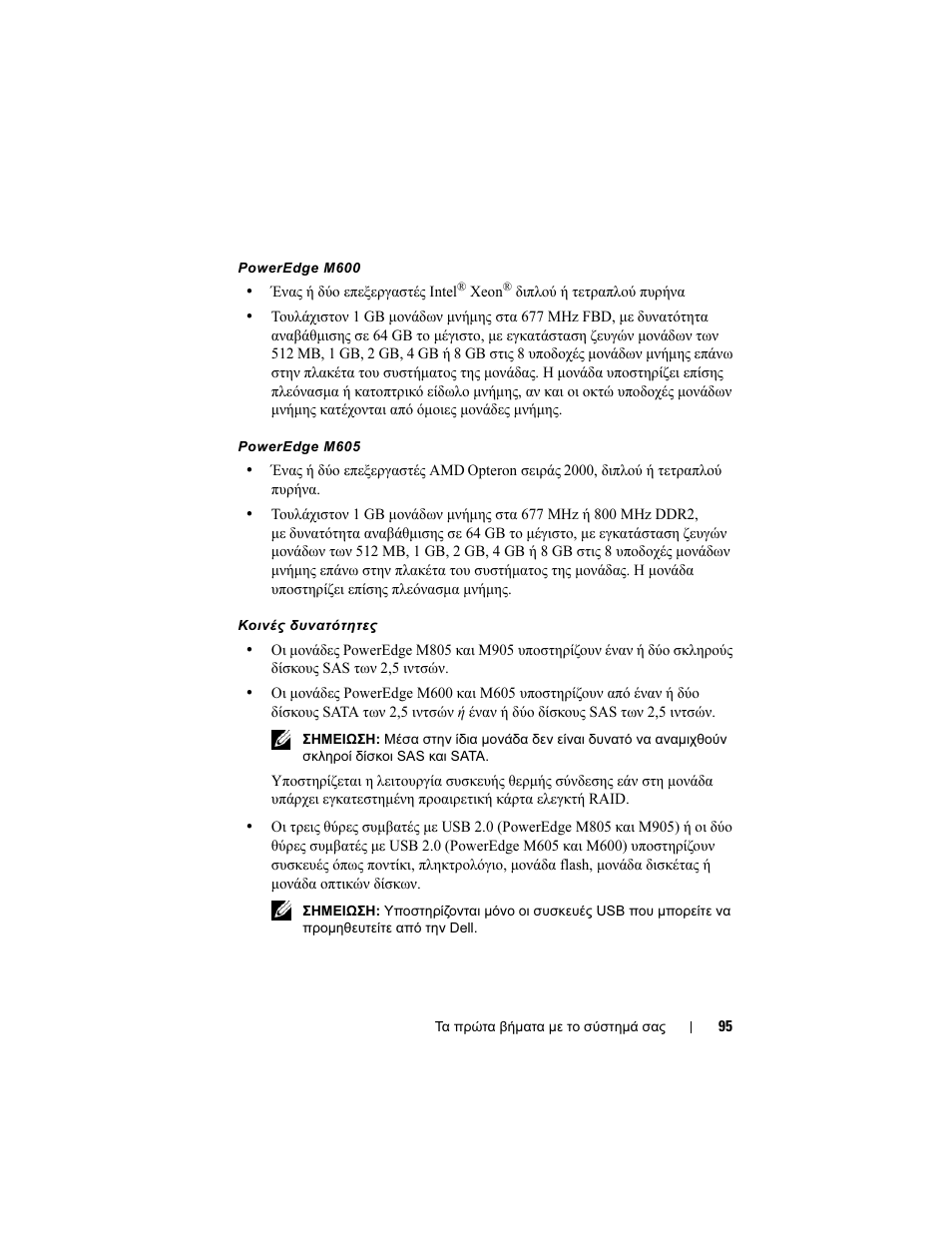 PowerEdge M600

• Ένας ή δύο επεξεργαστές Intel® Xeon® διπλού ή τετραπλού πυρήνα

• Τουλάχιστον 1 GB μονάδων μνήμης στα 677 MHz FBD, με δυνατότητα αναβάθμισης σε 64 GB το μέγιστο, με εγκατάσταση ζευγών μονάδων των 512 MB, 1 GB, 2 GB, 4 GB ή 8 GB στις 8 υποδοχές μονάδων μνήμης επάνω στην πλακέτα του συστήματος της μονάδας. Η μονάδα υποστηρίζει επίσης πλεόνασμα ή κατοπτρικό είδωλο μνήμης, αν και οι οκτώ υποδοχές μονάδων μνήμης κατέχονται από όμοιες μονάδες μνήμης.

PowerEdge M605

• Ένας ή δύο επεξεργαστές AMD Opteron σειράς 2000, διπλού ή τετραπλού πυρήνα.

• Τουλάχιστον 1 GB μονάδων μνήμης στα 677 MHz ή 800 MHz DDR2, με δυνατότητα αναβάθμισης σε 64 GB το μέγιστο, με εγκατάσταση ζευγών μονάδων των 512 MB, 1 GB, 2 GB, 4 GB ή 8 GB στις 8 υποδοχές μονάδων μνήμης επάνω στην πλακέτα του συστήματος της μονάδας. Η μονάδα υποστηρίζει επίσης πλεόνασμα μνήμης.

Κοινές δυνατότητες

• Οι μονάδες PowerEdge M805 και M905 υποστηρίζουν έναν ή δύο σκληρούς δίσκους SAS των 2,5 ιντσών.

• Οι μονάδες PowerEdge M600 και M605 υποστηρίζουν από έναν ή δύο δίσκους SATA των 2,5 ιντσών ή έναν ή δύο δίσκους SAS των 2,5 ιντσών.

ΣΗΜΕΙΩΣΗ: Μέσα στην ίδια μονάδα δεν είναι δυνατό να αναμιχθούν σκληροί δίσκοι SAS και SATA.

Υποστηρίζεται η λειτουργία συσκευής θερμής σύνδεσης εάν στη μονάδα υπάρχει εγκατεστημένη προαιρετική κάρτα ελεγκτή RAID.

• Οι τρεις θύρες συμβατές με USB 2.0 (PowerEdge M805 και M905) ή οι δύο θύρες συμβατές με USB 2.0 (PowerEdge M605 και M600) υποστηρίζουν συσκευές όπως ποντίκι, πληκτρολόγιο, μονάδα flash, μονάδα δισκέτας ή μονάδα οπτικών δίσκων.

ΣΗΜΕΙΩΣΗ: Υποστηρίζονται μόνο οι συσκευές USB που μπορείτε να προμηθευτείτε από την Dell.

Τα πρώτα βήματα με το σύστημά σας | 95